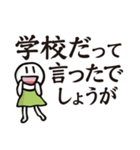 学校だって
言ったで
しょうが